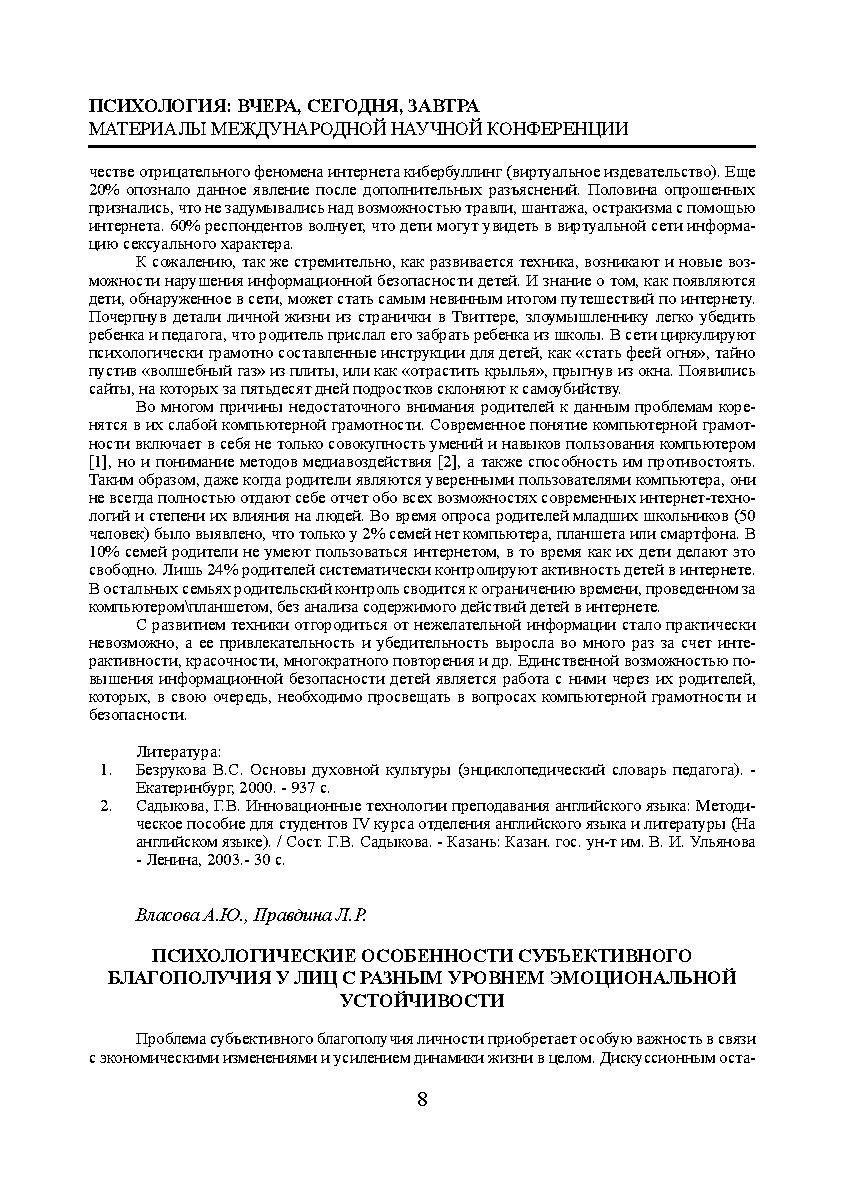 ПСИХОЛОГИЯ: ВЧЕРА, СЕГОДНЯ, ЗАВТРА
МАТЕРИАЛЫ МЕЖДУНАРОДНОЙ НАУЧНОЙ КОНФЕРЕНЦИИ

честве отрицательного феномена интернета кибербуллинг (виртуальное издевательство). Еще 20% опознало данное явление после дополнительных разъяснений. Половина опрошенных признались, что не задумывались над возможностью травли, шантажа, остракизма с помощью интернета. 60% респондентов волнует, что дети могут увидеть в виртуальной сети информацию сексуального характера.

К сожалению, так же стремительно, как развивается техника, возникают и новые возможности нарушения информационной безопасности детей. И знание о том, как появляются дети, обнаруженное в сети, может стать самым невинным итогом путешествий по интернету. Почерпнув детали личной жизни из странички в Твиттере, злоумышленнику легко убедить ребенка и педагога, что родитель прислал его забрать ребенка из школы. В сети циркулируют психологически грамотно составленные инструкции для детей, как «стать феей огня», тайно пустив «волшебный газ» из плиты, или как «отрастить крылья», прыгнув из окна. Появились сайты, на которых за пятьдесят дней подростков склоняют к самоубийству.

Во многом причины недостаточного внимания родителей к данным проблемам коренятся в их слабой компьютерной грамотности. Современное понятие компьютерной грамотности включает в себя не только совокупность умений и навыков пользования компьютером [1], но и понимание методов медиавоздействия [2], а также способность им противостоять. Таким образом, даже когда родители являются уверенными пользователями компьютера, они не всегда полностью отдают себе отчет обо всех возможностях современных интернет-технологий и степени их влияния на людей. Во время опроса родителей младших школьников (50 человек) было выявлено, что только у 2% семей нет компьютера, планшета или смартфона. В 10% семей родители не умеют пользоваться интернетом, в то время как их дети делают это свободно. Лишь 24% родителей систематически контролируют активность детей в интернете. В остальных семьях родительский контроль сводится к ограничению времени, проведенном за компьютером\планшетом, без анализа содержимого действий детей в интернете.

С развитием техники отгородиться от нежелательной информации стало практически невозможно, а ее привлекательность и убедительность выросла во много раз за счет интерактивности, красочности, многократного повторения и др. Единственной возможностью повышения информационной безопасности детей является работа с ними через их родителей, которых, в свою очередь, необходимо просвещать в вопросах компьютерной грамотности и безопасности.

Литература:
1. Безрукова В.С. Основы духовной культуры (энциклопедический словарь педагога). - Екатеринбург, 2000. - 937 с.
2. Садыкова, Г.В. Инновационные технологии преподавания английского языка: Методическое пособие для студентов IV курса отделения английского языка и литературы (На английском языке). / Сост. Г.В. Садыкова. - Казань: Казан. гос. ун-т им. В. И. Ульянова - Ленина, 2003.- 30 с.

Власова А.Ю., Правдина Л.Р.

ПСИХОЛОГИЧЕСКИЕ ОСОБЕННОСТИ СУБЪЕКТИВНОГО БЛАГОПОЛУЧИЯ У ЛИЦ С РАЗНЫМ УРОВНЕМ ЭМОЦИОНАЛЬНОЙ УСТОЙЧИВОСТИ

Проблема субъективного благополучия личности приобретает особую важность в связи с экономическими изменениями и усилением динамики жизни в целом. Дискуссионным оста-

8